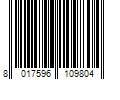 8 017596 109804